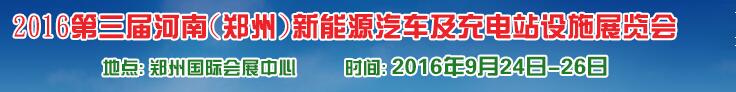 2016第三届河南(郑州)新能源汽车及充电站设施展览会

地点: 郑州国际会展中心　　时间: 2016年9月24日-26日